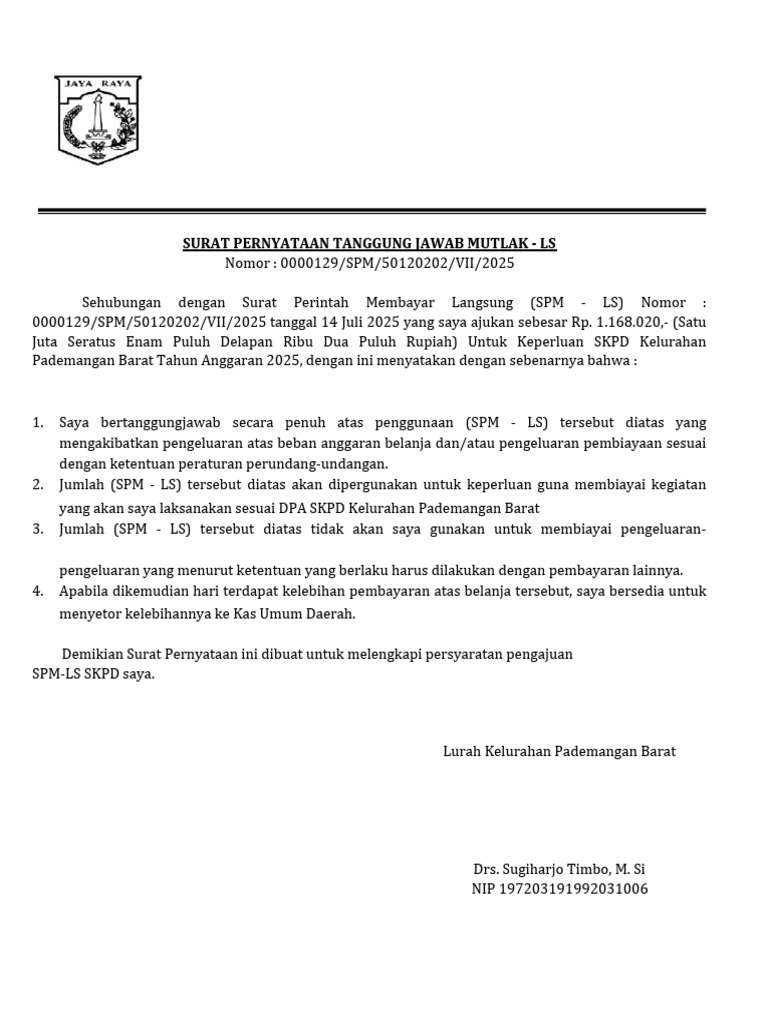 JAYA RAYA

SURAT PERNYATAAN TANGGUNG JAWAB MUTLAK - LS
Nomor : 0000129/SPM/50120202/VII/2025

Sehubungan dengan Surat Perintah Membayar Langsung (SPM - LS) Nomor : 0000129/SPM/50120202/VII/2025 tanggal 14 Juli 2025 yang saya ajukan sebesar Rp. 1.168.020,- (Satu Juta Seratus Enam Puluh Delapan Ribu Dua Puluh Rupiah) Untuk Keperluan SKPD Kelurahan Pademangan Barat Tahun Anggaran 2025, dengan ini menyatakan dengan sebenarnya bahwa :

1. Saya bertanggungjawab secara penuh atas penggunaan (SPM - LS) tersebut diatas yang mengakibatkan pengeluaran atas beban anggaran belanja dan/atau pengeluaran pembiayaan sesuai dengan ketentuan peraturan perundang-undangan.
2. Jumlah (SPM - LS) tersebut diatas akan dipergunakan untuk keperluan guna membiayai kegiatan yang akan saya laksanakan sesuai DPA SKPD Kelurahan Pademangan Barat
3. Jumlah (SPM - LS) tersebut diatas tidak akan saya gunakan untuk membiayai pengeluaran-pengeluaran yang menurut ketentuan yang berlaku harus dilakukan dengan pembayaran lainnya.
4. Apabila dikemudian hari terdapat kelebihan pembayaran atas belanja tersebut, saya bersedia untuk menyetor kelebihannya ke Kas Umum Daerah.

Demikian Surat Pernyataan ini dibuat untuk melengkapi persyaratan pengajuan SPM-LS SKPD saya.

Lurah Kelurahan Pademangan Barat

Drs. Sugiharjo Timbo, M. Si
NIP 197203191992031006